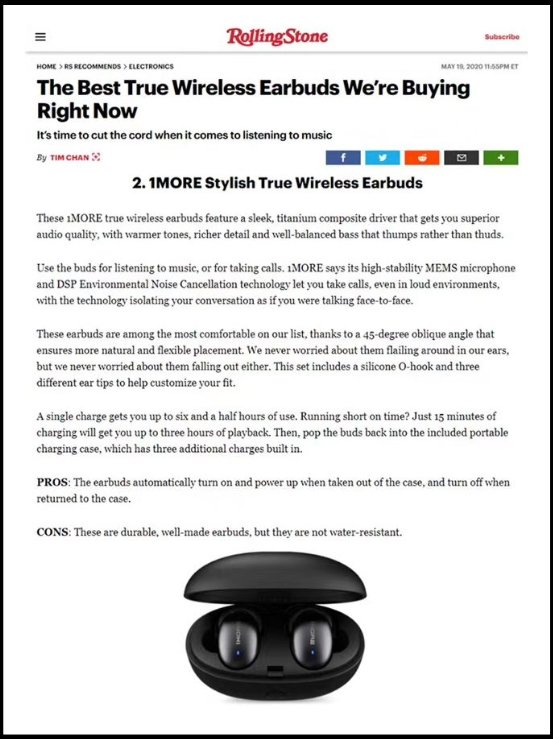 RollingStone

Subscribe

HOME > RS RECOMMENDS > ELECTRONICS

MAY 19, 2020 11:55PM ET

The Best True Wireless Earbuds We're Buying Right Now

It's time to cut the cord when it comes to listening to music

By TIM CHAN

2. 1MORE Stylish True Wireless Earbuds

These 1MORE true wireless earbuds feature a sleek, titanium composite driver that gets you superior audio quality, with warmer tones, richer detail and well-balanced bass that thumps rather than thuds.

Use the buds for listening to music, or for taking calls. 1MORE says its high-stability MEMS microphone and DSP Environmental Noise Cancellation technology let you take calls, even in loud environments, with the technology isolating your conversation as if you were talking face-to-face.

These earbuds are among the most comfortable on our list, thanks to a 45-degree oblique angle that ensures more natural and flexible placement. We never worried about them flailing around in our ears, but we never worried about them falling out either. This set includes a silicone O-hook and three different ear tips to help customize your fit.

A single charge gets you up to six and a half hours of use. Running short on time? Just 15 minutes of charging will get you up to three hours of playback. Then, pop the buds back into the included portable charging case, which has three additional charges built in.

PROS: The earbuds automatically turn on and power up when taken out of the case, and turn off when returned to the case.

CONS: These are durable, well-made earbuds, but they are not water-resistant.

1MORE

1MORE